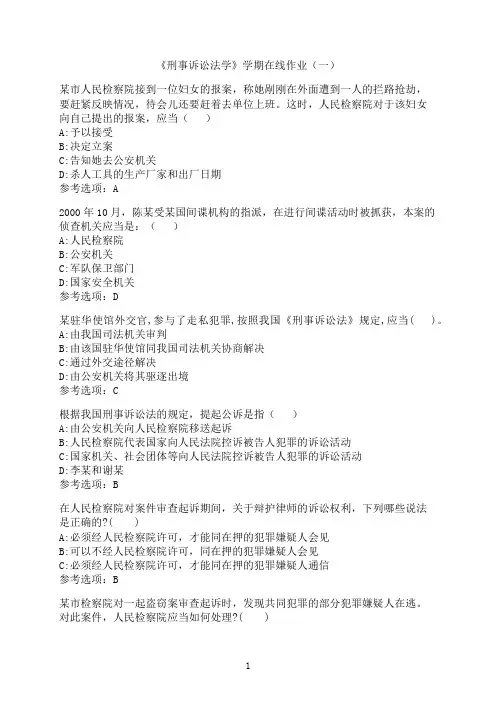 《刑事诉讼法学》学期在线作业（一）

某市人民检察院接到一位妇女的报案，称她刚刚在外面遭到一人的拦路抢劫，要赶紧反映情况，待会儿还要赶着去单位上班。这时，人民检察院对于该妇女向自己提出的报案，应当（　　）
A:予以接受
B:决定立案
C:告知她去公安机关
D:杀人工具的生产厂家和出厂日期
参考选项：A

2000 年 10 月，陈某受某国间谍机构的指派，在进行间谍活动时被抓获，本案的侦查机关应当是：（　　）
A:人民检察院
B:公安机关
C:军队保卫部门
D:国家安全机关
参考选项：D

某驻华使馆外交官，参与了走私犯罪，按照我国《刑事诉讼法》规定，应当（　　）。
A:由我国司法机关审判
B:由该国驻华使馆同我国司法机关协商解决
C:通过外交途径解决
D:由公安机关将其驱逐出境
参考选项：C

根据我国刑事诉讼法的规定，提起公诉是指（　　）
A:由公安机关向人民检察院移送起诉
B:人民检察院代表国家向人民法院控诉被告人犯罪的诉讼活动
C:国家机关、社会团体等向人民法院控诉被告人犯罪的诉讼活动
D:李某和谢某
参考选项：B

在人民检察院对案件审查起诉期间，关于辩护律师的诉讼权利，下列哪些说法是正确的?（　　）
A:必须经人民检察院许可，才能同在押的犯罪嫌疑人会见
B:可以不经人民检察院许可，同在押的犯罪嫌疑人会见
C:必须经人民检察院许可，才能同在押的犯罪嫌疑人通信
参考选项：B

某市检察院对一起盗窃案审查起诉时，发现共同犯罪的部分犯罪嫌疑人在逃。对此案件，人民检察院应当如何处理?（　　）

1